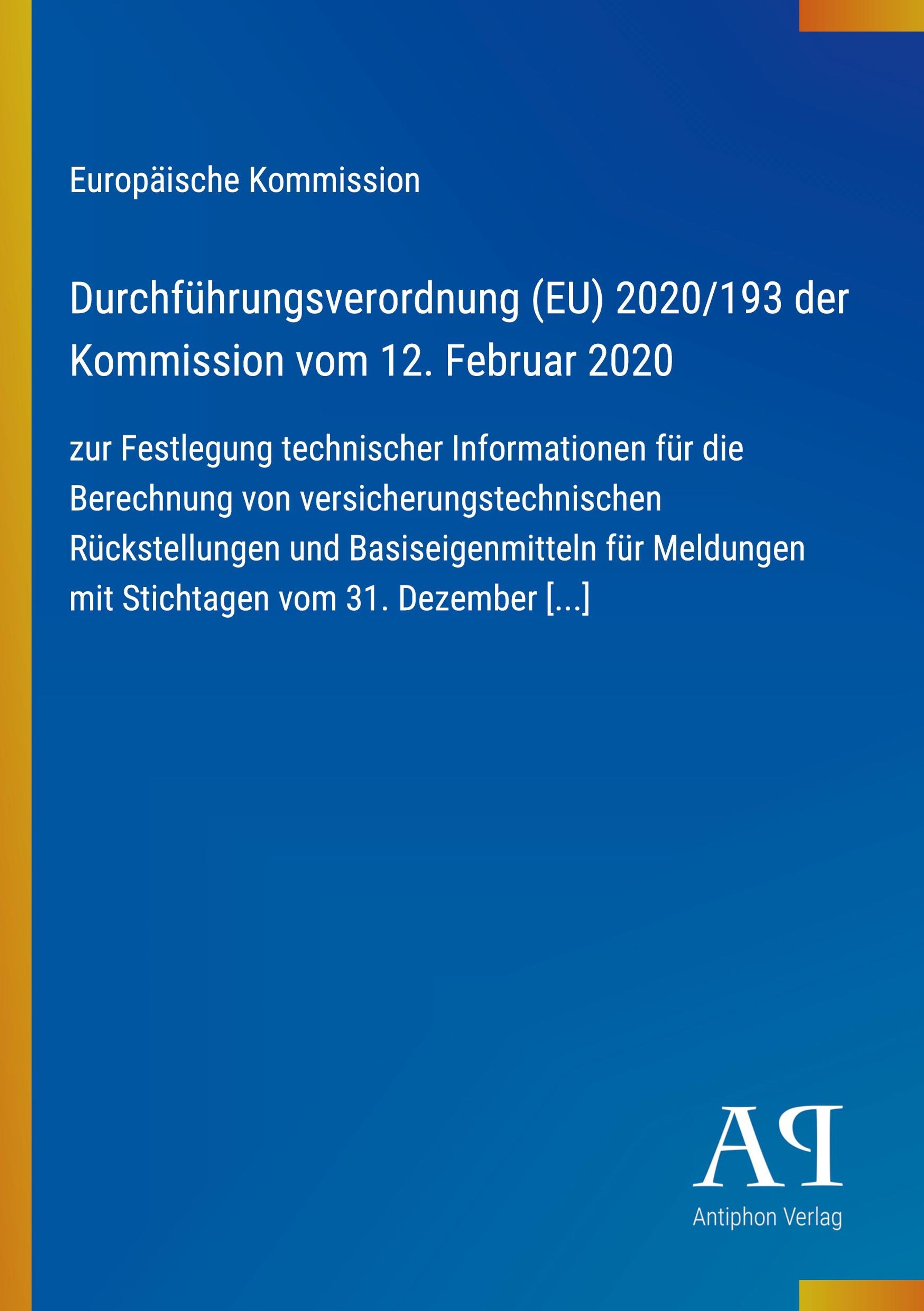 Europäische Kommission

Durchführungsverordnung (EU) 2020/193 der Kommission vom 12. Februar 2020

zur Festlegung technischer Informationen für die Berechnung von versicherungstechnischen Rückstellungen und Basiseigenmitteln für Meldungen mit Stichtagen vom 31. Dezember [...]

AP

Antiphon Verlag